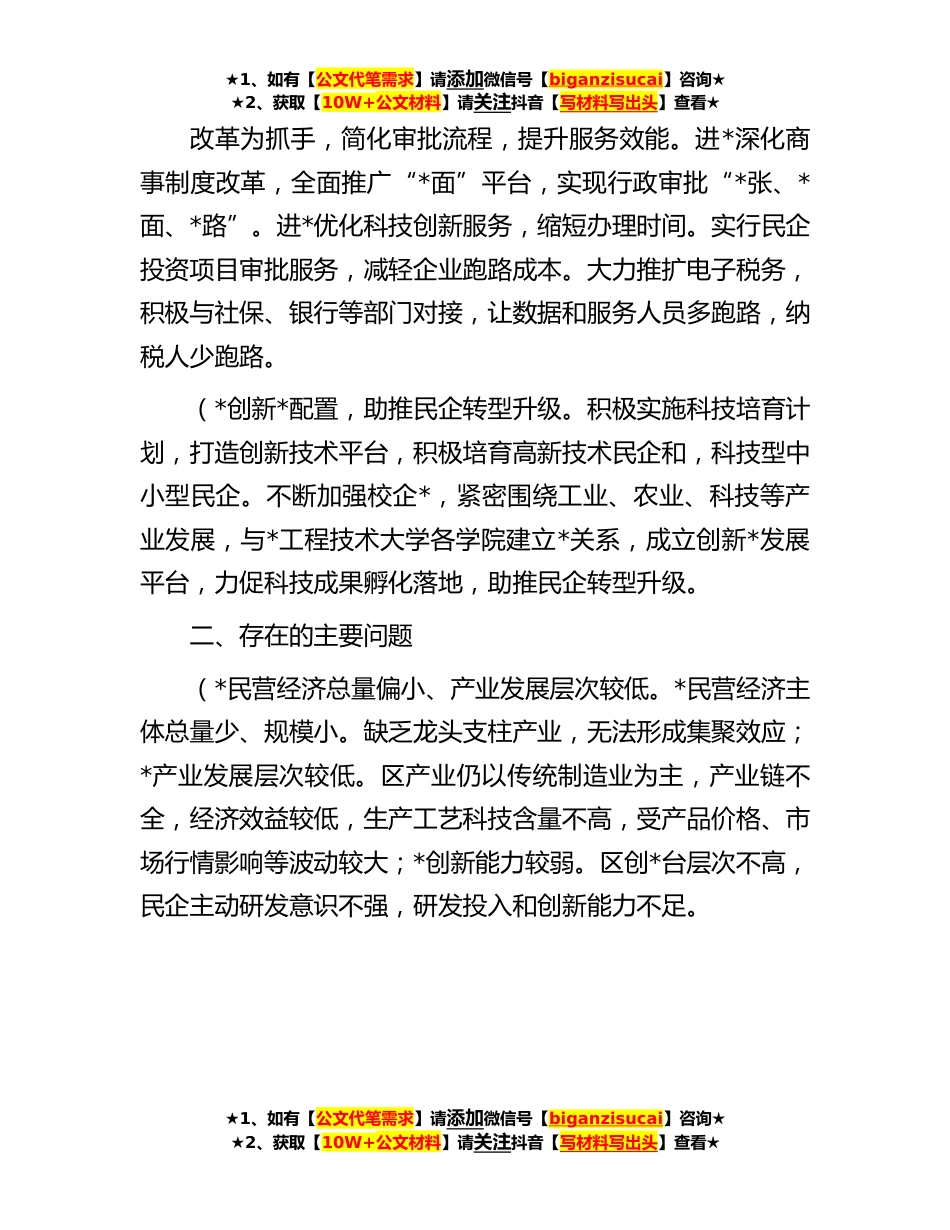 ★1、如有【公文代笔需求】请添加微信号【biganzisucai】咨询★
★2、获取【10W+公文材料】请关注抖音【写材料写出头】查看★

改革为抓手，简化审批流程，提升服务效能。进*深化商事制度改革，全面推广“*面”平台，实现行政审批“*张、*面、*路”。进*优化科技创新服务，缩短办理时间。实行民企投资项目审批服务，减轻企业跑路成本。大力推扩电子税务，积极与社保、银行等部门对接，让数据和服务人员多跑路，纳税人少跑路。

（*创新*配置，助推民企转型升级。积极实施科技培育计划，打造创新技术平台，积极培育高新技术民企和，科技型中小型民企。不断加强校企*，紧密围绕工业、农业、科技等产业发展，与*工程技术大学各学院建立*关系，成立创新*发展平台，力促科技成果孵化落地，助推民企转型升级。

二、存在的主要问题

（*民营经济总量偏小、产业发展层次较低。*民营经济主体总量少、规模小。缺乏龙头支柱产业，无法形成集聚效应；*产业发展层次较低。区产业仍以传统制造业为主，产业链不全，经济效益较低，生产工艺科技含量不高，受产品价格、市场行情影响等波动较大；*创新能力较弱。区创*台层次不高，民企主动研发意识不强，研发投入和创新能力不足。

★1、如有【公文代笔需求】请添加微信号【biganzisucai】咨询★
★2、获取【10W+公文材料】请关注抖音【写材料写出头】查看★